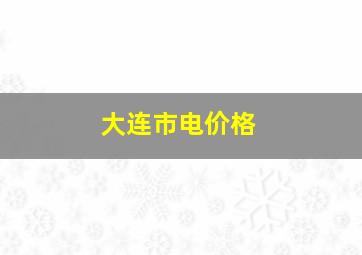 大连市电价格